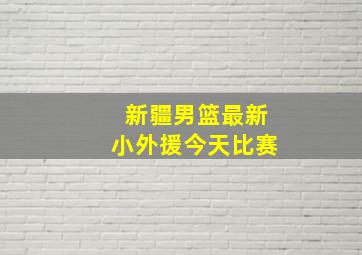 新疆男篮最新
小外援今天比赛